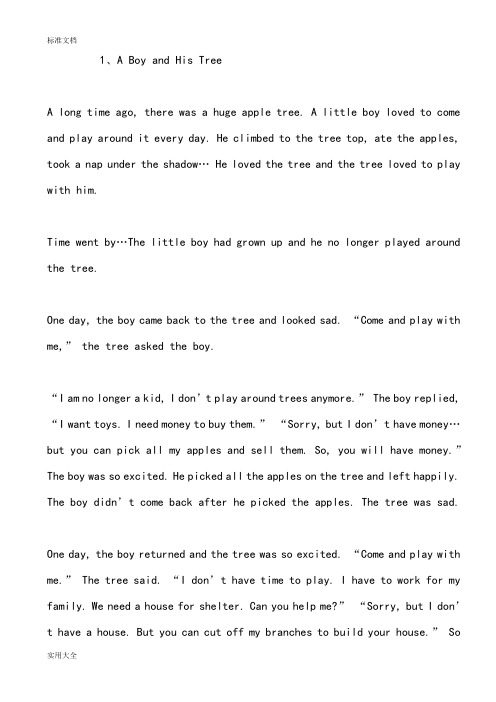 标准文档

1、A Boy and His Tree

A long time ago, there was a huge apple tree. A little boy loved to come and play around it every day. He climbed to the tree top, ate the apples, took a nap under the shadow… He loved the tree and the tree loved to play with him.

Time went by…The little boy had grown up and he no longer played around the tree.

One day, the boy came back to the tree and looked sad. “Come and play with me,” the tree asked the boy.

“I am no longer a kid, I don’t play around trees anymore.” The boy replied, “I want toys. I need money to buy them.” “Sorry, but I don’t have money… but you can pick all my apples and sell them. So, you will have money.” The boy was so excited. He picked all the apples on the tree and left happily. The boy didn’t come back after he picked the apples. The tree was sad.

One day, the boy returned and the tree was so excited. “Come and play with me.” The tree said. “I don’t have time to play. I have to work for my family. We need a house for shelter. Can you help me?” “Sorry, but I don’t have a house. But you can cut off my branches to build your house.” So

实用大全